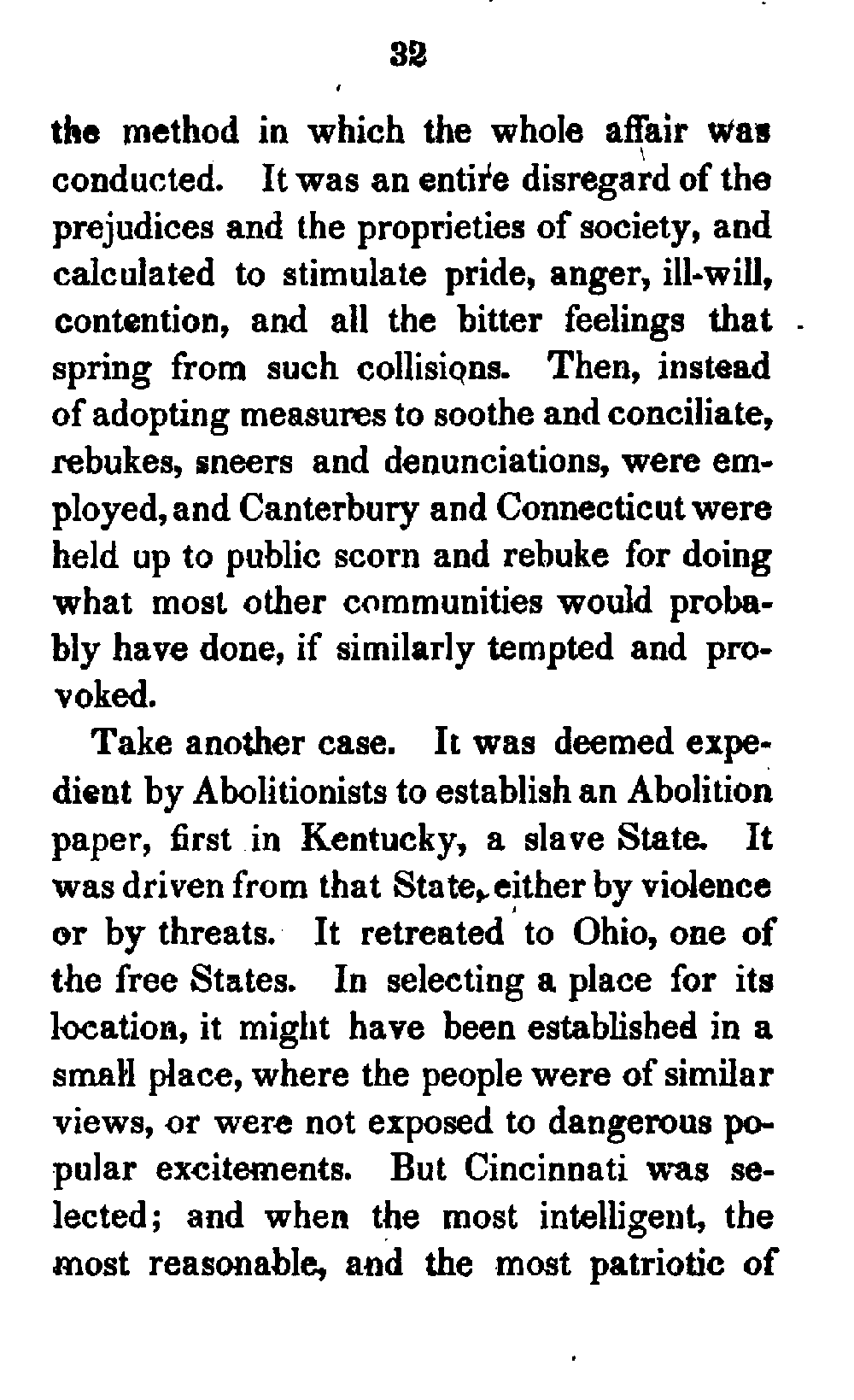 32

the method in which the whole affair was conducted. It was an entire disregard of the prejudices and the proprieties of society, and calculated to stimulate pride, anger, ill-will, contention, and all the bitter feelings that spring from such collisions. Then, instead of adopting measures to soothe and conciliate, rebukes, sneers and denunciations, were employed, and Canterbury and Connecticut were held up to public scorn and rebuke for doing what most other communities would probably have done, if similarly tempted and provoked.

Take another case. It was deemed expedient by Abolitionists to establish an Abolition paper, first in Kentucky, a slave State. It was driven from that State, either by violence or by threats. It retreated to Ohio, one of the free States. In selecting a place for its location, it might have been established in a small place, where the people were of similar views, or were not exposed to dangerous popular excitements. But Cincinnati was selected; and when the most intelligent, the most reasonable, and the most patriotic of